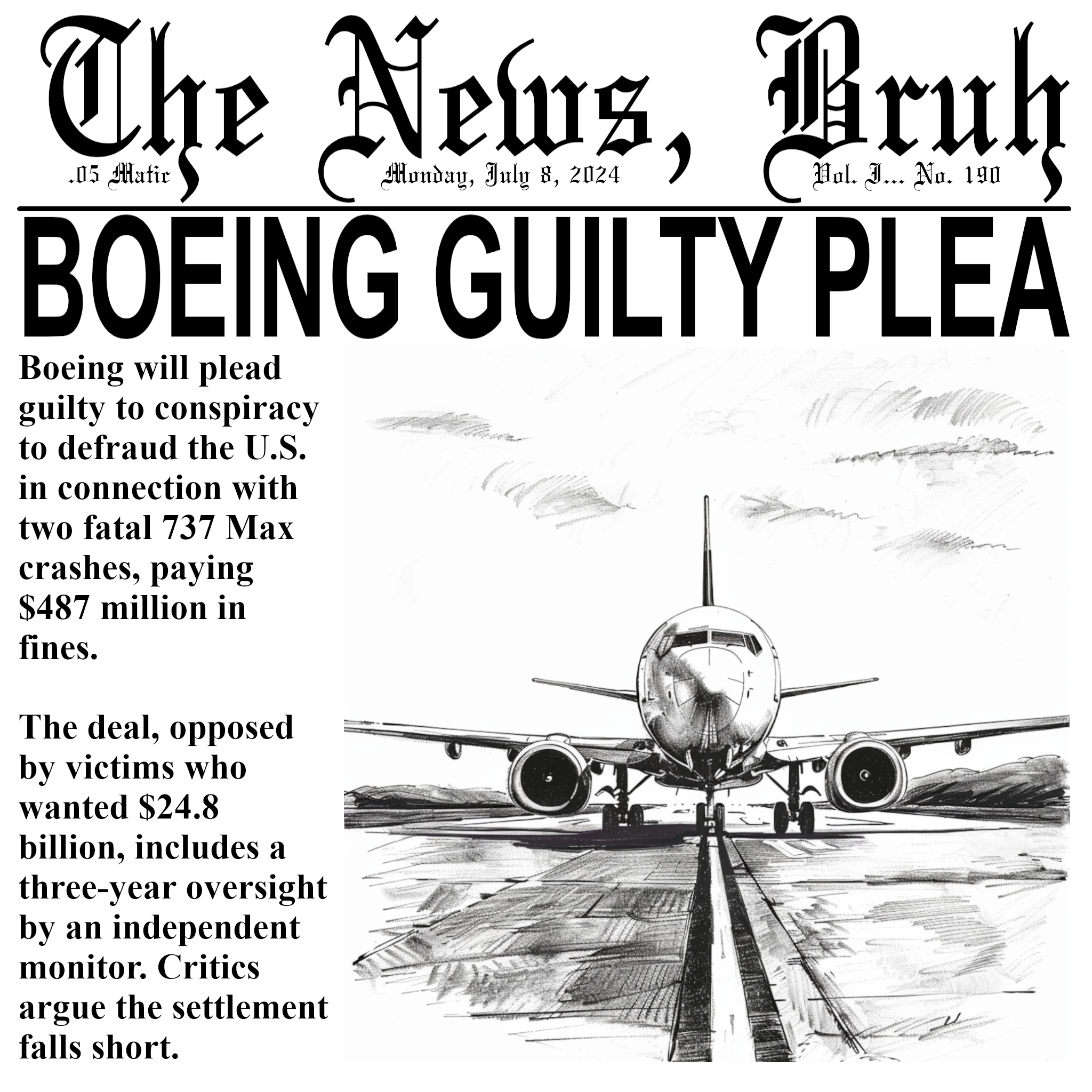 The News, Bruh

.05 Matic    Monday, July 8, 2024    Vol. I... No. 190

BOEING GUILTY PLEA

Boeing will plead guilty to conspiracy to defraud the U.S. in connection with two fatal 737 Max crashes, paying $487 million in fines.

The deal, opposed by victims who wanted $24.8 billion, includes a three-year oversight by an independent monitor. Critics argue the settlement falls short.